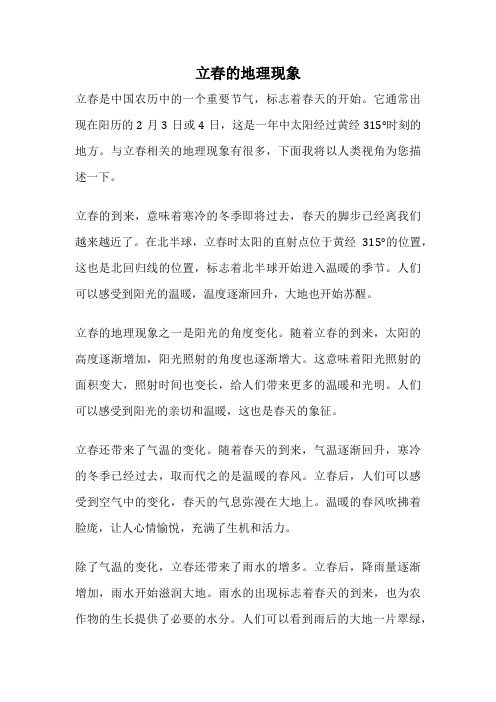 立春的地理现象

立春是中国农历中的一个重要节气，标志着春天的开始。它通常出现在阳历的 2 月 3 日或 4 日，这是一年中太阳经过黄经 315°时刻的地方。与立春相关的地理现象有很多，下面我将以人类视角为您描述一下。

立春的到来，意味着寒冷的冬季即将过去，春天的脚步已经离我们越来越近了。在北半球，立春时太阳的直射点位于黄经 315°的位置，这也是北回归线的位置，标志着北半球开始进入温暖的季节。人们可以感受到阳光的温暖，温度逐渐回升，大地也开始苏醒。

立春的地理现象之一是阳光的角度变化。随着立春的到来，太阳的高度逐渐增加，阳光照射的角度也逐渐增大。这意味着阳光照射的面积变大，照射时间也变长，给人们带来更多的温暖和光明。人们可以感受到阳光的亲切和温暖，这也是春天的象征。

立春还带来了气温的变化。随着春天的到来，气温逐渐回升，寒冷的冬季已经过去，取而代之的是温暖的春风。立春后，人们可以感受到空气中的变化，春天的气息弥漫在大地上。温暖的春风吹拂着脸庞，让人心情愉悦，充满了生机和活力。

除了气温的变化，立春还带来了雨水的增多。立春后，降雨量逐渐增加，雨水开始滋润大地。雨水的出现标志着春天的到来，也为农作物的生长提供了必要的水分。人们可以看到雨后的大地一片翠绿，